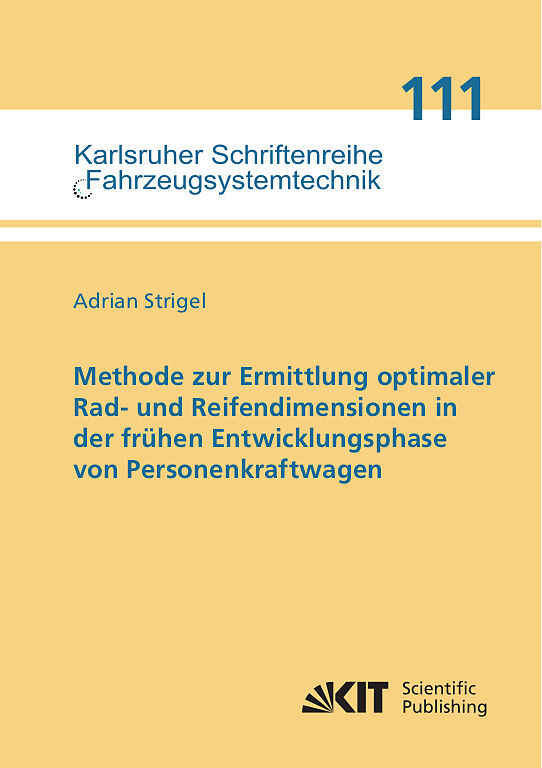 111

Karlsruher Schriftenreihe
Fahrzeugsystemtechnik

Adrian Strigel

Methode zur Ermittlung optimaler Rad- und Reifendimensionen in der frühen Entwicklungsphase von Personenkraftwagen

KIT Scientific Publishing